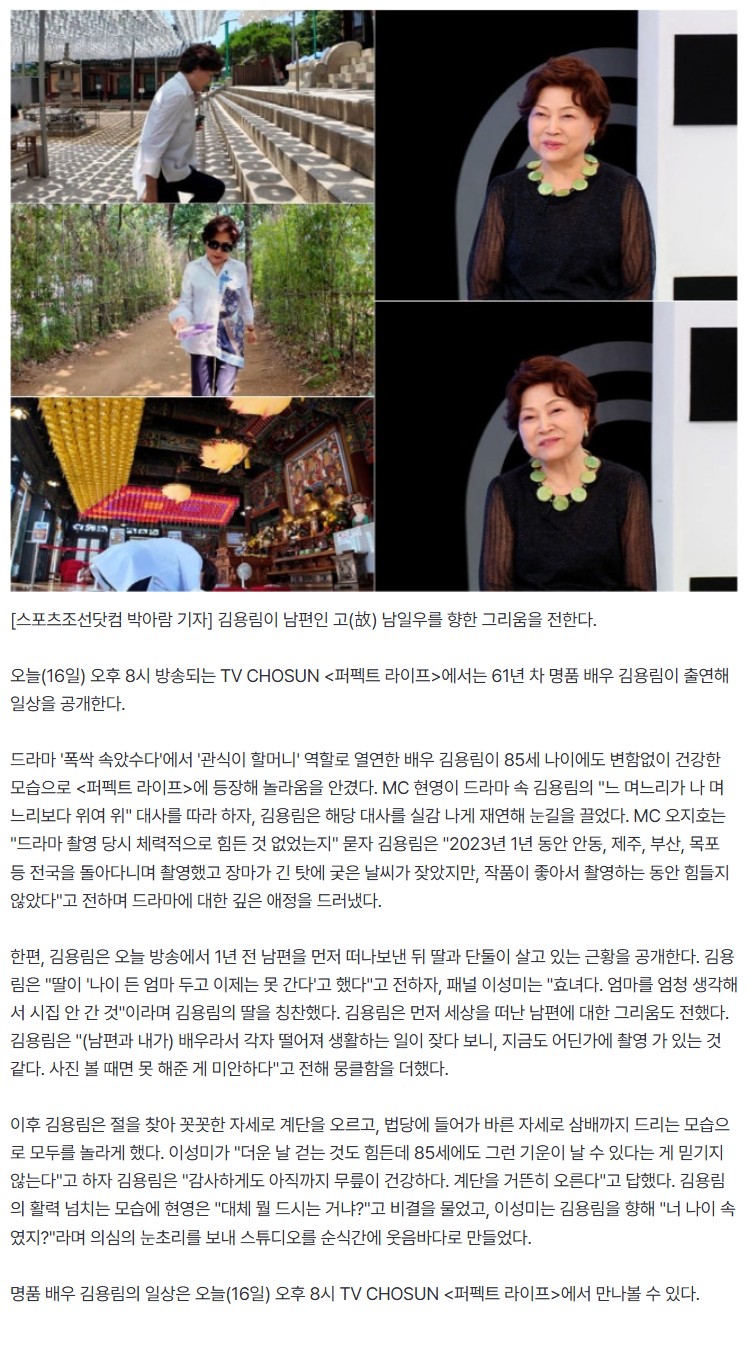 [스포츠조선닷컴 박아람 기자] 김용림이 남편인 고(故) 남일우를 향한 그리움을 전한다.

오늘(16일) 오후 8시 방송되는 TV CHOSUN <퍼펙트 라이프>에서는 61년 차 명품 배우 김용림이 출연해 일상을 공개한다.

드라마 '폭싹 속았수다'에서 '관식이 할머니' 역할로 열연한 배우 김용림이 85세 나이에도 변함없이 건강한 모습으로 <퍼펙트 라이프>에 등장해 놀라움을 안겼다. MC 현영이 드라마 속 김용림의 "느 며느리가 나 며느리보다 위여 위" 대사를 따라 하자, 김용림은 해당 대사를 실감 나게 재연해 눈길을 끌었다. MC 오지호는 "드라마 촬영 당시 체력적으로 힘든 것 없었는지" 묻자 김용림은 "2023년 1년 동안 안동, 제주, 부산, 목포 등 전국을 돌아다니며 촬영했고 장마가 긴 탓에 궂은 날씨가 잦았지만, 작품이 좋아서 촬영하는 동안 힘들지 않았다"고 전하며 드라마에 대한 깊은 애정을 드러냈다.

한편, 김용림은 오늘 방송에서 1년 전 남편을 먼저 떠나보낸 뒤 딸과 단둘이 살고 있는 근황을 공개한다. 김용림은 "딸이 '나이 든 엄마 두고 이제는 못 간다'고 했다"고 전하자, 패널 이성미는 "효녀다. 엄마를 엄청 생각해서 시집 안 간 것"이라며 김용림의 딸을 칭찬했다. 김용림은 먼저 세상을 떠난 남편에 대한 그리움도 전했다. 김용림은 "(남편과 내가) 배우라서 각자 떨어져 생활하는 일이 잦다 보니, 지금도 어딘가에 촬영 가 있는 것 같다. 사진 볼 때면 못 해준 게 미안하다"고 전해 뭉클함을 더했다.

이후 김용림은 절을 찾아 꼿꼿한 자세로 계단을 오르고, 법당에 들어가 바른 자세로 삼배까지 드리는 모습으로 모두를 놀라게 했다. 이성미가 "더운 날 걷는 것도 힘든데 85세에도 그런 기운이 날 수 있다는 게 믿기지 않는다"고 하자 김용림은 "감사하게도 아직까지 무릎이 건강하다. 계단을 거뜬히 오른다"고 답했다. 김용림의 활력 넘치는 모습에 현영은 "대체 뭘 드시는 거냐?"고 비결을 물었고, 이성미는 김용림을 향해 "너 나이 속였지?"라며 의심의 눈초리를 보내 스튜디오를 순식간에 웃음바다로 만들었다.

명품 배우 김용림의 일상은 오늘(16일) 오후 8시 TV CHOSUN <퍼펙트 라이프>에서 만나볼 수 있다.